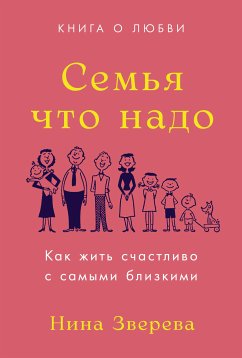 КНИГА О ЛЮБВИ

Семья что надо

Как жить счастливо с самыми близкими

Нина Зверева